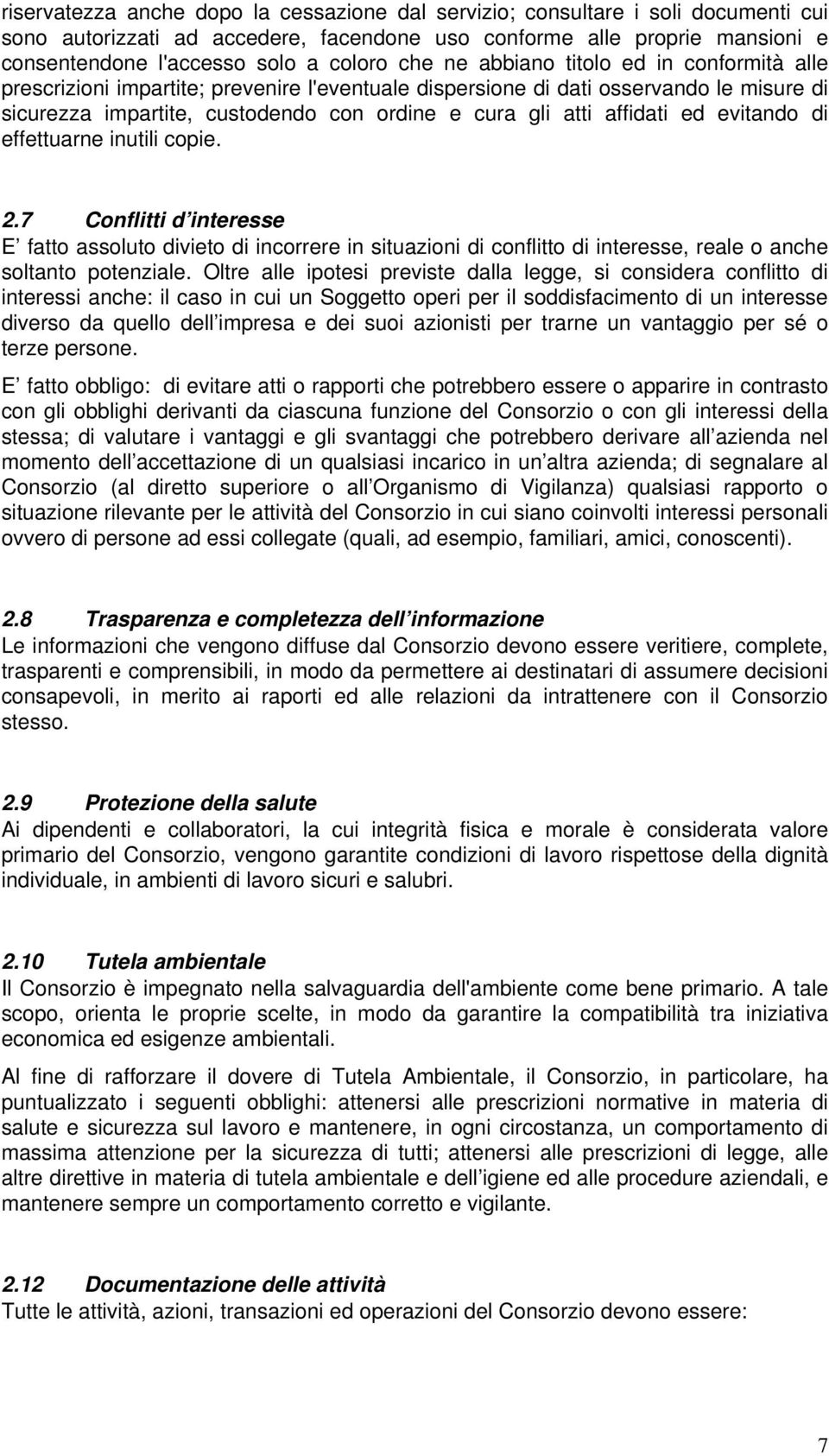 riservatezza anche dopo la cessazione dal servizio; consultare i soli documenti cui sono autorizzati ad accedere, facendone uso conforme alle proprie mansioni e consentendone l'accesso solo a coloro che ne abbiano titolo ed in conformità alle prescrizioni impartite; prevenire l'eventuale dispersione di dati osservando le misure di sicurezza impartite, custodendo con ordine e cura gli atti affidati ed evitando di effettuarne inutili copie.

2.7 Conflitti d interesse
E fatto assoluto divieto di incorrere in situazioni di conflitto di interesse, reale o anche soltanto potenziale. Oltre alle ipotesi previste dalla legge, si considera conflitto di interessi anche: il caso in cui un Soggetto operi per il soddisfacimento di un interesse diverso da quello dell impresa e dei suoi azionisti per trarne un vantaggio per sé o terze persone.

E fatto obbligo: di evitare atti o rapporti che potrebbero essere o apparire in contrasto con gli obblighi derivanti da ciascuna funzione del Consorzio o con gli interessi della stessa; di valutare i vantaggi e gli svantaggi che potrebbero derivare all azienda nel momento dell accettazione di un qualsiasi incarico in un altra azienda; di segnalare al Consorzio (al diretto superiore o all Organismo di Vigilanza) qualsiasi rapporto o situazione rilevante per le attività del Consorzio in cui siano coinvolti interessi personali ovvero di persone ad essi collegate (quali, ad esempio, familiari, amici, conoscenti).

2.8 Trasparenza e completezza dell informazione
Le informazioni che vengono diffuse dal Consorzio devono essere veritiere, complete, trasparenti e comprensibili, in modo da permettere ai destinatari di assumere decisioni consapevoli, in merito ai raporti ed alle relazioni da intrattenere con il Consorzio stesso.

2.9 Protezione della salute
Ai dipendenti e collaboratori, la cui integrità fisica e morale è considerata valore primario del Consorzio, vengono garantite condizioni di lavoro rispettose della dignità individuale, in ambienti di lavoro sicuri e salubri.

2.10 Tutela ambientale
Il Consorzio è impegnato nella salvaguardia dell'ambiente come bene primario. A tale scopo, orienta le proprie scelte, in modo da garantire la compatibilità tra iniziativa economica ed esigenze ambientali.

Al fine di rafforzare il dovere di Tutela Ambientale, il Consorzio, in particolare, ha puntualizzato i seguenti obblighi: attenersi alle prescrizioni normative in materia di salute e sicurezza sul lavoro e mantenere, in ogni circostanza, un comportamento di massima attenzione per la sicurezza di tutti; attenersi alle prescrizioni di legge, alle altre direttive in materia di tutela ambientale e dell igiene ed alle procedure aziendali, e mantenere sempre un comportamento corretto e vigilante.

2.12 Documentazione delle attività
Tutte le attività, azioni, transazioni ed operazioni del Consorzio devono essere:

7